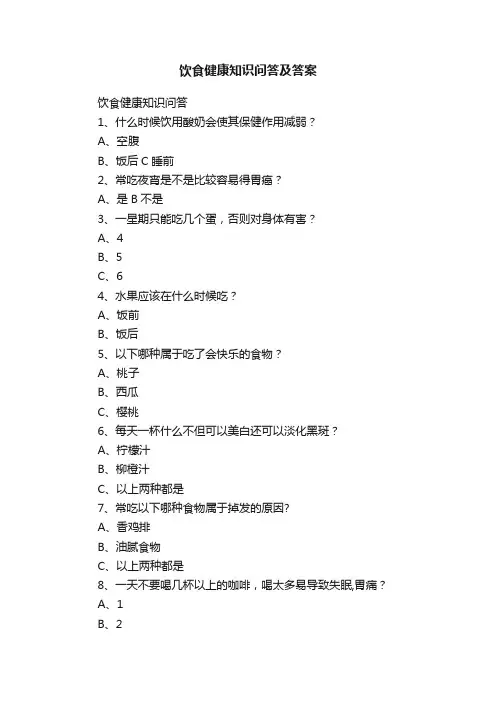 饮食健康知识问答及答案

饮食健康知识问答

1、什么时候饮用酸奶会使其保健作用减弱？

A、空腹

B、饭后 C 睡前

2、常吃夜宵是不是比较容易得胃癌？

A、是 B 不是

3、一星期只能吃几个蛋，否则对身体有害？

A、4

B、5

C、6

4、水果应该在什么时候吃？

A、饭前

B、饭后

5、以下哪种属于吃了会快乐的食物？

A、桃子

B、西瓜

C、樱桃

6、每天一杯什么不但可以美白还可以淡化黑斑？

A、柠檬汁

B、柳橙汁

C、以上两种都是

7、常吃以下哪种食物属于掉发的原因?

A、香鸡排

B、油腻食物

C、以上两种都是

8、一天不要喝几杯以上的咖啡，喝太多易导致失眠,胃痛？

A、1

B、2